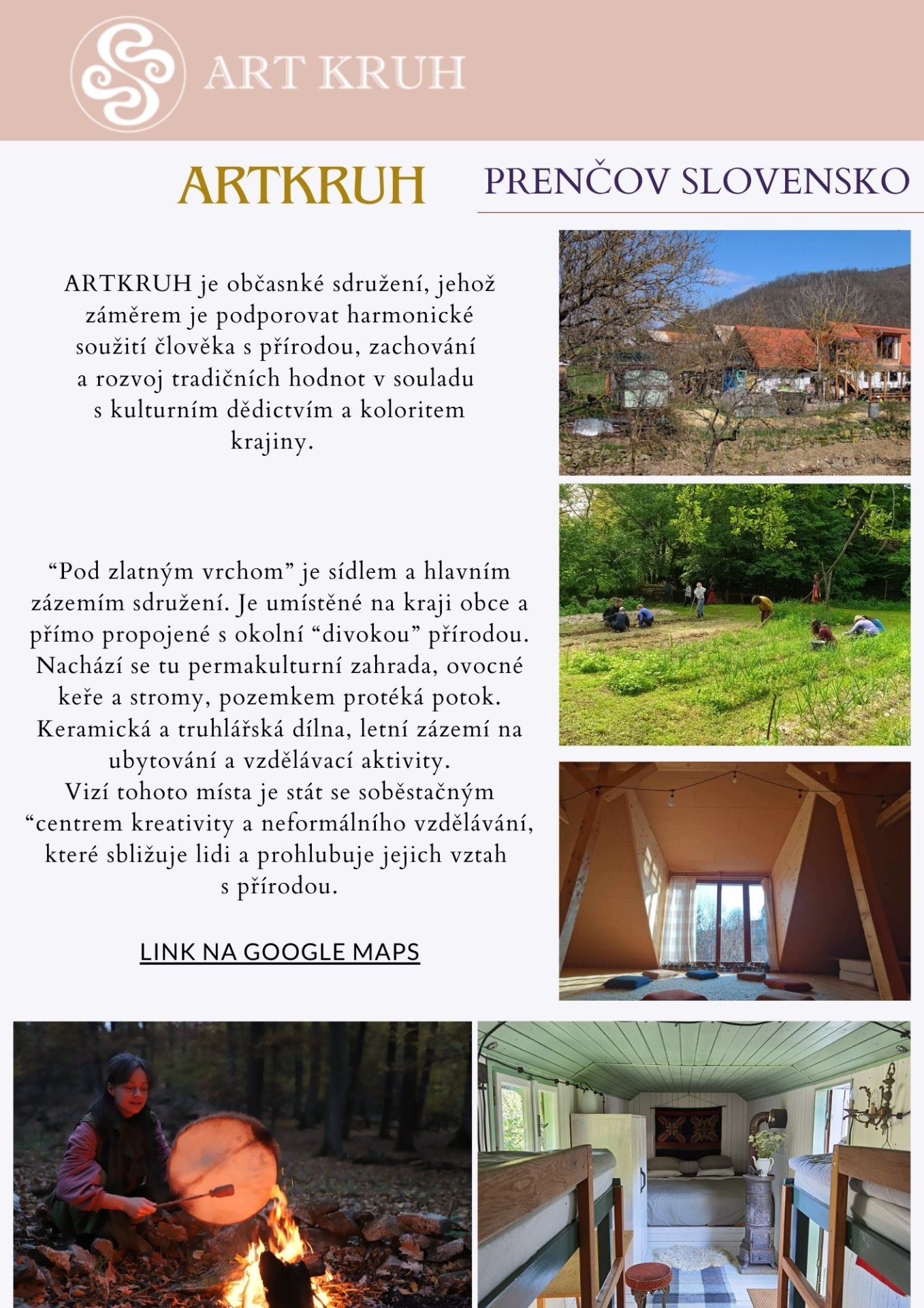 ART KRUH

ARTKRUH

PRENČOV SLOVENSKO

ARTKRUH je občasnké sdružení, jehož záměrem je podporovat harmonické soužití člověka s přírodou, zachování a rozvoj tradičních hodnot v souladu s kulturním dědictvím a koloritem krajiny.

“Pod zlatným vrchom” je sídlem a hlavním zázemím sdružení. Je umístěné na kraji obce a přímo propojené s okolní “divokou” přírodou. Nachází se tu permakulturní zahrada, ovocné keře a stromy, pozemkem protéká potok. Keramická a truhlářská dílna, letní zázemí na ubytování a vzdělávací aktivity.
Vizí tohoto místa je stát se soběstačným “centrem kreativity a neformálního vzdělávání, které sbližuje lidi a prohlubuje jejich vztah s přírodou.

LINK NA GOOGLE MAPS